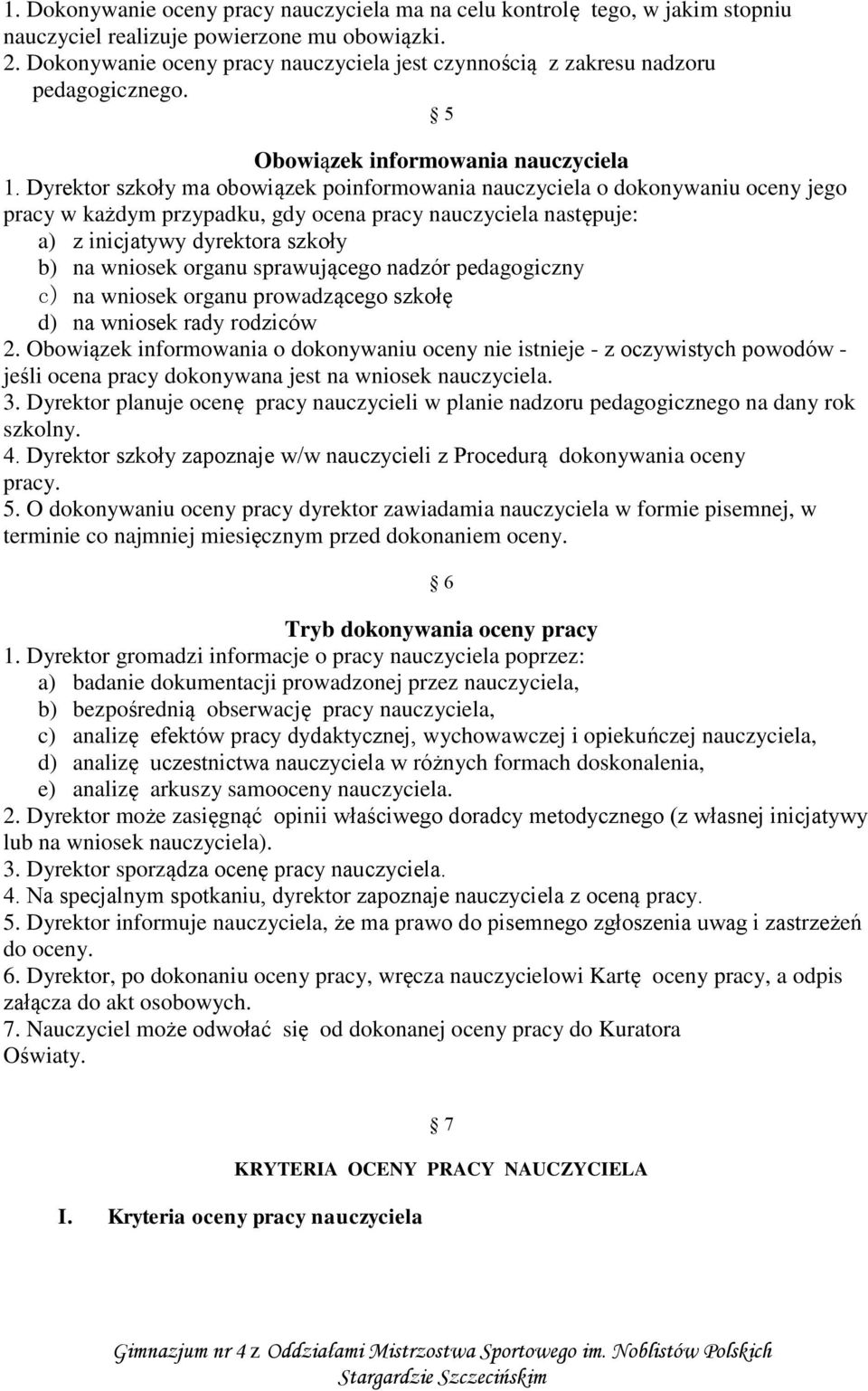 1. Dokonywanie oceny pracy nauczyciela ma na celu kontrolę tego, w jakim stopniu nauczyciel realizuje powierzone mu obowiązki.
2. Dokonywanie oceny pracy nauczyciela jest czynnością z zakresu nadzoru pedagogicznego.

5

Obowiązek informowania nauczyciela

1. Dyrektor szkoły ma obowiązek poinformowania nauczyciela o dokonywaniu oceny jego pracy w każdym przypadku, gdy ocena pracy nauczyciela następuje:
a) z inicjatywy dyrektora szkoły
b) na wniosek organu sprawującego nadzór pedagogiczny
c) na wniosek organu prowadzącego szkołę
d) na wniosek rady rodziców
2. Obowiązek informowania o dokonywaniu oceny nie istnieje - z oczywistych powodów - jeśli ocena pracy dokonywana jest na wniosek nauczyciela.
3. Dyrektor planuje ocenę pracy nauczycieli w planie nadzoru pedagogicznego na dany rok szkolny.
4. Dyrektor szkoły zapoznaje w/w nauczycieli z Procedurą dokonywania oceny pracy.
5. O dokonywaniu oceny pracy dyrektor zawiadamia nauczyciela w formie pisemnej, w terminie co najmniej miesięcznym przed dokonaniem oceny.

6

Tryb dokonywania oceny pracy

1. Dyrektor gromadzi informacje o pracy nauczyciela poprzez:
a) badanie dokumentacji prowadzonej przez nauczyciela,
b) bezpośrednią obserwację pracy nauczyciela,
c) analizę efektów pracy dydaktycznej, wychowawczej i opiekuńczej nauczyciela,
d) analizę uczestnictwa nauczyciela w różnych formach doskonalenia,
e) analizę arkuszy samooceny nauczyciela.
2. Dyrektor może zasięgnąć opinii właściwego doradcy metodycznego (z własnej inicjatywy lub na wniosek nauczyciela).
3. Dyrektor sporządza ocenę pracy nauczyciela.
4. Na specjalnym spotkaniu, dyrektor zapoznaje nauczyciela z oceną pracy.
5. Dyrektor informuje nauczyciela, że ma prawo do pisemnego zgłoszenia uwag i zastrzeżeń do oceny.
6. Dyrektor, po dokonaniu oceny pracy, wręcza nauczycielowi Kartę oceny pracy, a odpis załącza do akt osobowych.
7. Nauczyciel może odwołać się od dokonanej oceny pracy do Kuratora Oświaty.

7

KRYTERIA OCENY PRACY NAUCZYCIELA

I. Kryteria oceny pracy nauczyciela

Gimnazjum nr 4 z Oddziałami Mistrzostwa Sportowego im. Noblistów Polskich Stargardzie Szczecińskim